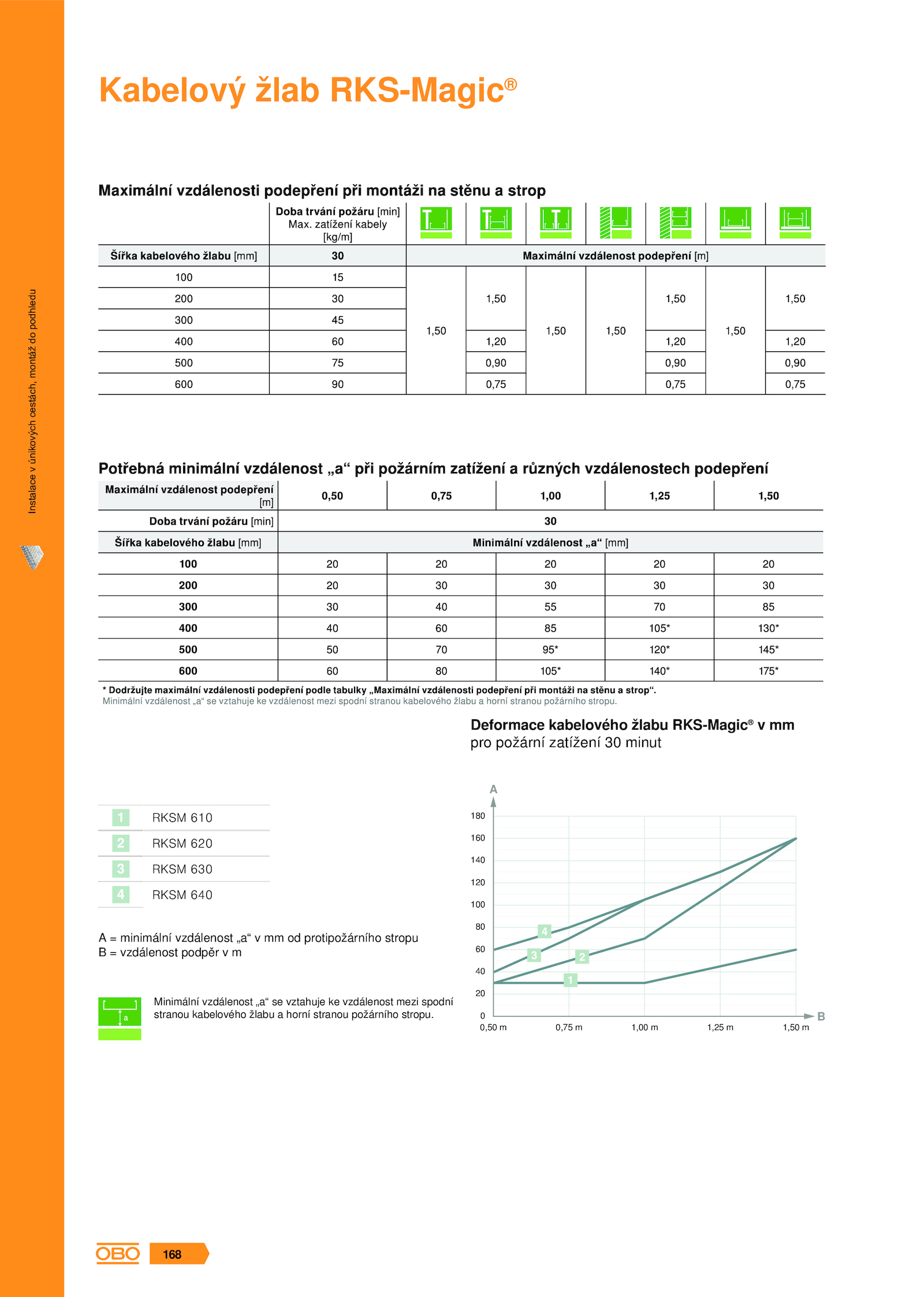 Instalace v únikových cestách, montáž do podhledu

Kabelový žlab RKS-Magic®

Maximální vzdálenosti podepření při montáži na stěnu a strop

| | Doba trvání požáru [min] Max. zatížení kabely [kg/m] | | | | | | | |
|---|---|---|---|---|---|---|---|---|
| Šířka kabelového žlabu [mm] | 30 | Maximální vzdálenost podepření [m] | | | | | | |
| 100 | 15 | 1,50 | 1,50 | 1,50 | 1,50 | 1,50 | 1,50 | 1,50 |
| 200 | 30 | 1,50 | 1,50 | 1,50 | 1,50 | 1,50 | 1,50 | 1,50 |
| 300 | 45 | 1,50 | 1,50 | 1,50 | 1,50 | 1,50 | 1,50 | 1,50 |
| 400 | 60 | 1,50 | 1,20 | 1,50 | 1,50 | 1,20 | 1,50 | 1,20 |
| 500 | 75 | 1,50 | 0,90 | 1,50 | 1,50 | 0,90 | 1,50 | 0,90 |
| 600 | 90 | 1,50 | 0,75 | 1,50 | 1,50 | 0,75 | 1,50 | 0,75 |

Potřebná minimální vzdálenost „a“ při požárním zatížení a různých vzdálenostech podepření

| Maximální vzdálenost podepření [m] | 0,50 | 0,75 | 1,00 | 1,25 | 1,50 |
|---|---|---|---|---|---|
| Doba trvání požáru [min] | 30 | | | | |
| Šířka kabelového žlabu [mm] | Minimální vzdálenost „a“ [mm] | | | | |
| 100 | 20 | 20 | 20 | 20 | 20 |
| 200 | 20 | 30 | 30 | 30 | 30 |
| 300 | 30 | 40 | 55 | 70 | 85 |
| 400 | 40 | 60 | 85 | 105* | 130* |
| 500 | 50 | 70 | 95* | 120* | 145* |
| 600 | 60 | 80 | 105* | 140* | 175* |

* Dodržujte maximální vzdálenosti podepření podle tabulky „Maximální vzdálenosti podepření při montáži na stěnu a strop“.
Minimální vzdálenost „a“ se vztahuje ke vzdálenost mezi spodní stranou kabelového žlabu a horní stranou požárního stropu.

Deformace kabelového žlabu RKS-Magic® v mm
pro požární zatížení 30 minut

1 RKSM 610
2 RKSM 620
3 RKSM 630
4 RKSM 640

A = minimální vzdálenost „a“ v mm od protipožárního stropu
B = vzdálenost podpěr v m

a

Minimální vzdálenost „a“ se vztahuje ke vzdálenost mezi spodní stranou kabelového žlabu a horní stranou požárního stropu.

A
180
160
140
120
100
80
60
40
20
0
4
3
2
1
0,50 m
0,75 m
1,00 m
1,25 m
1,50 m
B

OBO
168